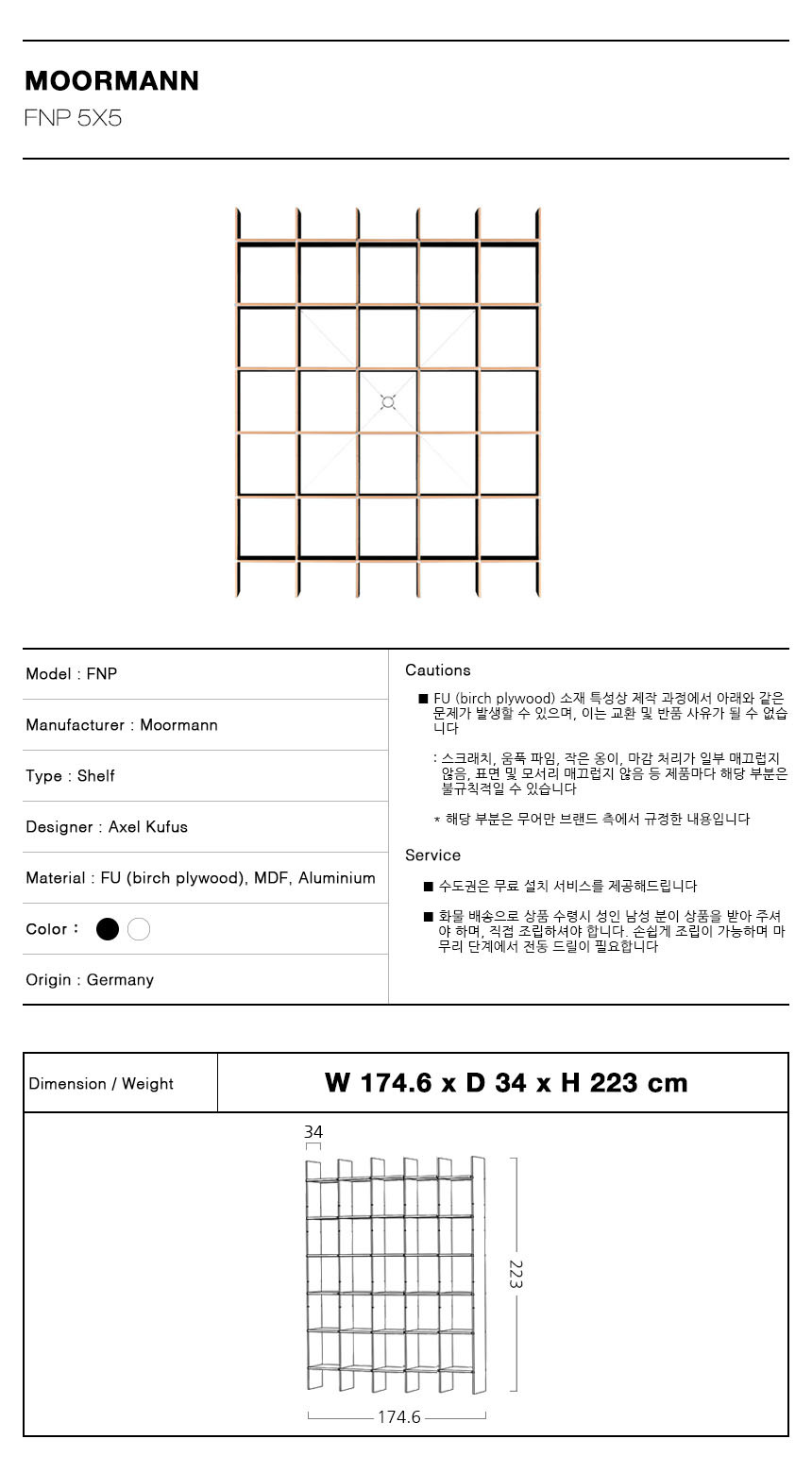 MOORMANN
FNP 5X5

Model : FNP

Manufacturer : Moormann

Type : Shelf

Designer : Axel Kufus

Material : FU (birch plywood), MDF, Aluminium

Color :

Origin : Germany

Cautions

■ FU (birch plywood) 소재 특성상 제작 과정에서 아래와 같은 문제가 발생할 수 있으며, 이는 교환 및 반품 사유가 될 수 없습니다

: 스크래치, 움푹 파임, 작은 옹이, 마감 처리가 일부 매끄럽지 않음, 표면 및 모서리 매끄럽지 않음 등 제품마다 해당 부분은 불규칙적일 수 있습니다

* 해당 부분은 무어만 브랜드 측에서 규정한 내용입니다

Service

■ 수도권은 무료 설치 서비스를 제공해드립니다

■ 화물 배송으로 상품 수령시 성인 남성 분이 상품을 받아 주셔야 하며, 직접 조립하셔야 합니다. 손쉽게 조립이 가능하며 마무리 단계에서 전동 드릴이 필요합니다

| Dimension / Weight | W 174.6 x D 34 x H 223 cm |
|---|---|

34

223

174.6